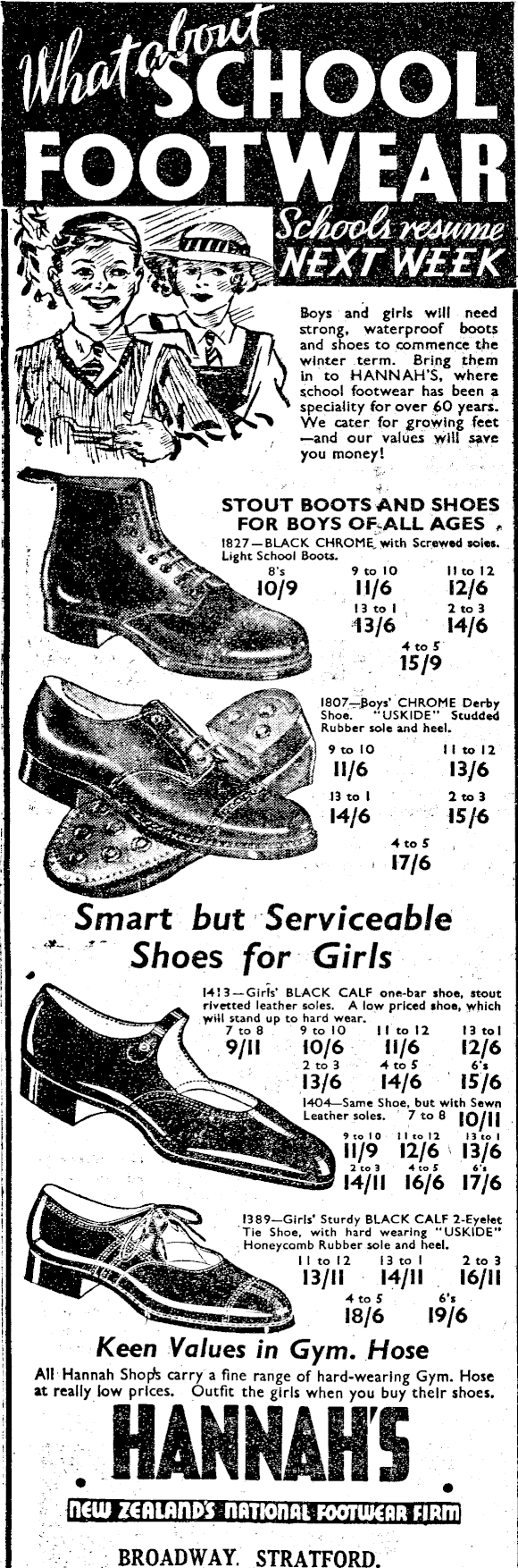 What about SCHOOL FOOTWEAR

Schools resume NEXT WEEK

Boys and girls will need strong, waterproof boots and shoes to commence the winter term. Bring them in to HANNAH'S, where school footwear has been a speciality for over 60 years. We cater for growing feet —and our values will save you money!

STOUT BOOTS AND SHOES FOR BOYS OF ALL AGES

1827—BLACK CHROME with Screwed soles. Light School Boots.

8's
10/9
9 to 10
11/6
11 to 12
12/6
13 to 1
13/6
2 to 3
14/6
4 to 5
15/9

1807—Boys' CHROME Derby Shoe. "USKIDE" Studded Rubber sole and heel.

9 to 10
11/6
11 to 12
13/6
13 to 1
14/6
2 to 3
15/6
4 to 5
17/6

Smart but Serviceable Shoes for Girls

1413—Girls' BLACK CALF one-bar shoe, stout rivetted leather soles. A low priced shoe, which will stand up to hard wear.

7 to 8
9/11
9 to 10
10/6
11 to 12
11/6
13 to 1
12/6
2 to 3
13/6
4 to 5
14/6
6's
15/6

1404—Same Shoe, but with Sewn Leather soles. 7 to 8 10/11

9 to 10
11/9
11 to 12
12/6
13 to 1
13/6
2 to 3
14/11
4 to 5
16/6
6's
17/6

1389—Girls' Sturdy BLACK CALF 2-Eyelet Tie Shoe, with hard wearing "USKIDE" Honeycomb Rubber sole and heel.

11 to 12
13/11
13 to 1
14/11
2 to 3
16/11
4 to 5
18/6
6's
19/6

Keen Values in Gym. Hose

All Hannah Shops carry a fine range of hard-wearing Gym. Hose at really low prices. Outfit the girls when you buy their shoes.

HANNAH'S

NEW ZEALAND'S NATIONAL FOOTWEAR FIRM

BROADWAY. STRATFORD.